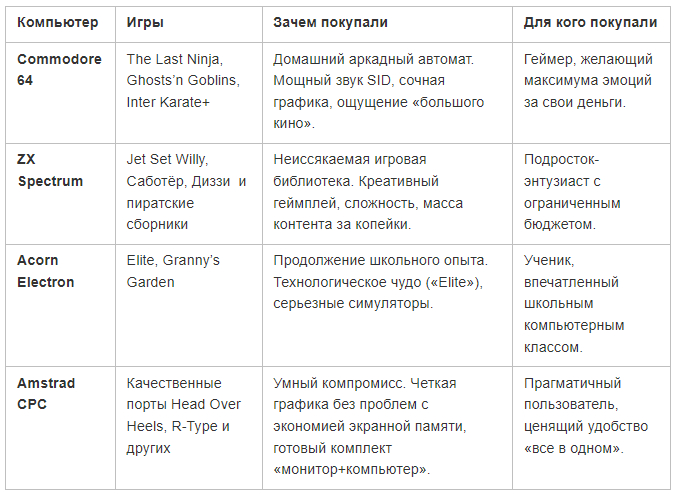 | Компьютер | Игры | Зачем покупали | Для кого покупали |
|---|---|---|---|
| Commodore 64 | The Last Ninja, Ghosts'n Goblins, Inter Karate+ | Домашний аркадный автомат. Мощный звук SID, сочная графика, ощущение «большого кино». | Геймер, желающий максимума эмоций за свои деньги. |
| ZX Spectrum | Jet Set Willy, Саботёр, Диззи и пиратские сборники | Неиссякаемая игровая библиотека. Креативный геймплей, сложность, масса контента за копейки. | Подросток-энтузиаст с ограниченным бюджетом. |
| Acorn Electron | Elite, Granny's Garden | Продолжение школьного опыта. Технологическое чудо («Elite»), серьезные симуляторы. | Ученик, впечатленный школьным компьютерным классом. |
| Amstrad CPC | Качественные порты Head Over Heels, R-Type и других | Умный компромисс. Четкая графика без проблем с экономией экранной памяти, готовый комплект «монитор+компьютер». | Прагматичный пользователь, ценящий удобство «все в одном». |